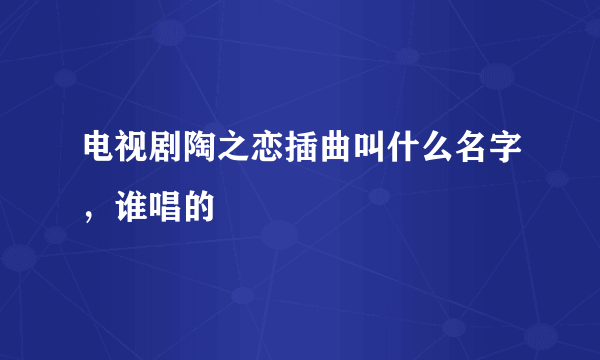 电视剧陶之恋插曲叫什么名字，谁唱的